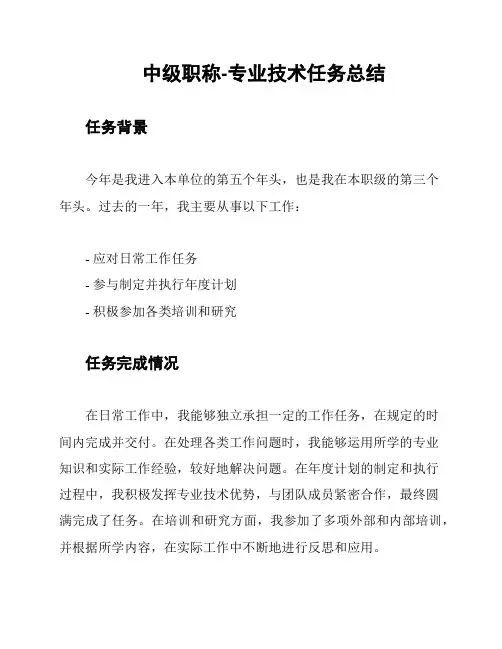 中级职称-专业技术任务总结

任务背景

今年是我进入本单位的第五个年头，也是我在本职级的第三个年头。过去的一年，我主要从事以下工作：

- 应对日常工作任务
- 参与制定并执行年度计划
- 积极参加各类培训和研究

任务完成情况

在日常工作中，我能够独立承担一定的工作任务，在规定的时间内完成并交付。在处理各类工作问题时，我能够运用所学的专业知识和实际工作经验，较好地解决问题。在年度计划的制定和执行过程中，我积极发挥专业技术优势，与团队成员紧密合作，最终圆满完成了任务。在培训和研究方面，我参加了多项外部和内部培训，并根据所学内容，在实际工作中不断地进行反思和应用。